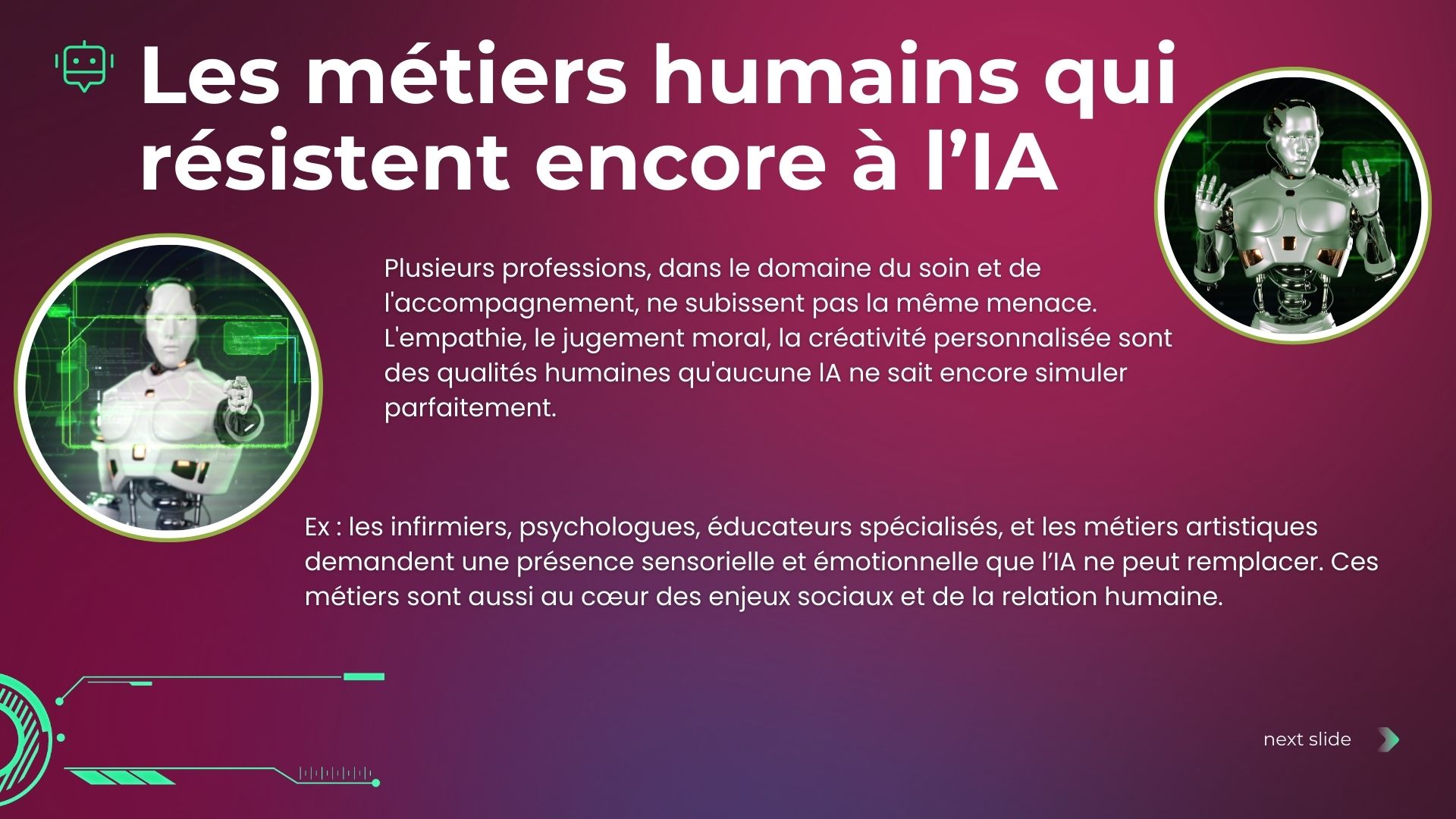 Les métiers humains qui résistent encore à l'IA

Plusieurs professions, dans le domaine du soin et de l'accompagnement, ne subissent pas la même menace. L'empathie, le jugement moral, la créativité personnalisée sont des qualités humaines qu'aucune IA ne sait encore simuler parfaitement.

Ex : les infirmiers, psychologues, éducateurs spécialisés, et les métiers artistiques demandent une présence sensorielle et émotionnelle que l'IA ne peut remplacer. Ces métiers sont aussi au cœur des enjeux sociaux et de la relation humaine.

next slide